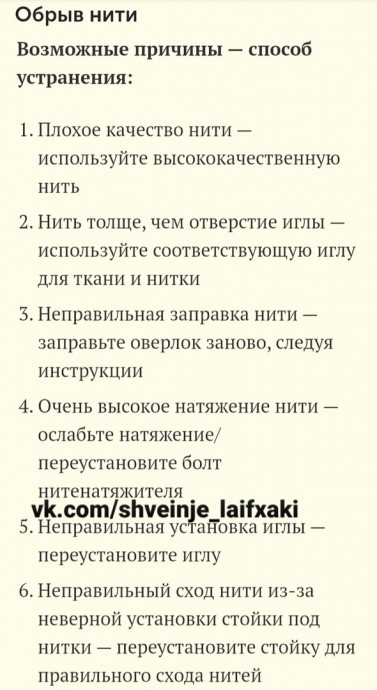 Обрыв нити

Возможные причины — способ устранения:

1. Плохое качество нити — используйте высококачественную нить

2. Нить толще, чем отверстие иглы — используйте соответствующую иглу для ткани и нитки

3. Неправильная заправка нити — заправьте оверлок заново, следуя инструкции

4. Очень высокое натяжение нити — ослабьте натяжение/ переустановите болт нитенатяжителя

vk.com/shveinje_laifxaki

5. Неправильная установка иглы — переустановите иглу

6. Неправильный сход нити из-за неверной установки стойки под нитки — переустановите стойку для правильного схода нитей